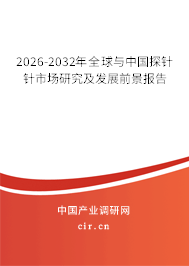 2026-2032年全球与中国探针针市场研究及发展前景报告

中国产业调研网
cir.cn